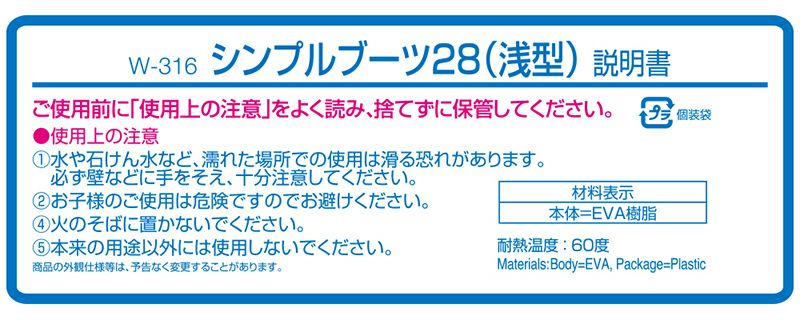 W-316 シンプルブーツ28（浅型） 説明書

ご使用前に「使用上の注意」をよく読み、捨てずに保管してください。

プラ 個装袋

●使用上の注意

①水や石けん水など、濡れた場所での使用は滑る恐れがあります。必ず壁などに手をそえ、十分注意してください。

②お子様のご使用は危険ですのでお避けください。

④火のそばに置かないでください。

⑤本来の用途以外には使用しないでください。

商品の外観仕様等は、予告なく変更することがあります。

| 材料表示 |
|---|
| 本体=EVA樹脂 |

耐熱温度：60度

Materials:Body=EVA, Package=Plastic